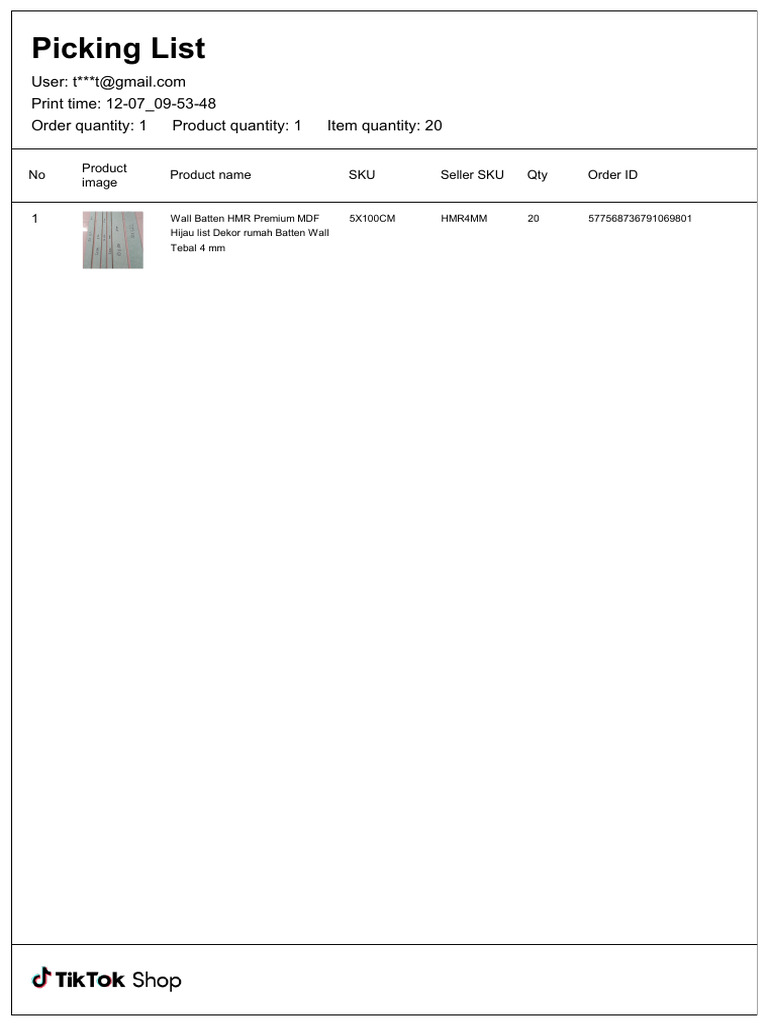 Picking List

User: t***t@gmail.com
Print time: 12-07_09-53-48
Order quantity: 1   Product quantity: 1   Item quantity: 20

| No | Product image | Product name | SKU | Seller SKU | Qty | Order ID |
|---|---|---|---|---|---|---|
| 1 | | Wall Batten HMR Premium MDF Hijau list Dekor rumah Batten Wall Tebal 4 mm | 5X100CM | HMR4MM | 20 | 577568736791069801 |

TikTok Shop